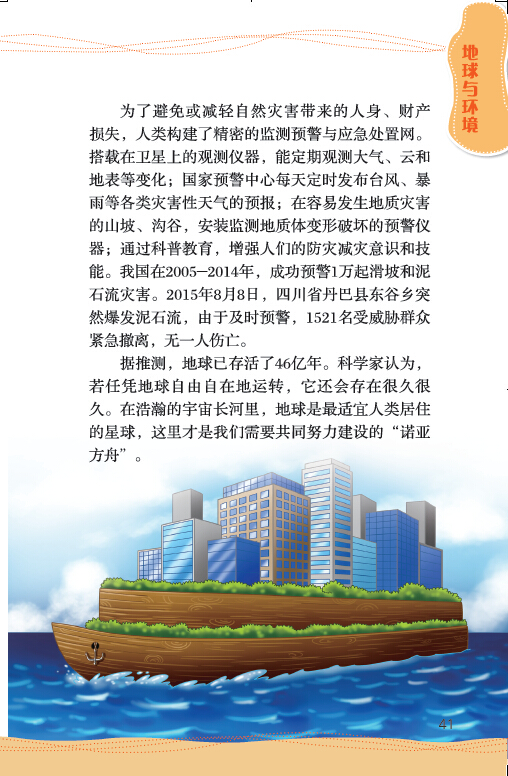 地球与环境

为了避免或减轻自然灾害带来的人身、财产损失，人类构建了精密的监测预警与应急处置网。搭载在卫星上的观测仪器，能定期观测大气、云和地表等变化；国家预警中心每天定时发布台风、暴雨等各类灾害性天气的预报；在容易发生地质灾害的山坡、沟谷，安装监测地质体变形破坏的预警仪器；通过科普教育，增强人们的防灾减灾意识和技能。我国在2005—2014年，成功预警1万起滑坡和泥石流灾害。2015年8月8日，四川省丹巴县东谷乡突然爆发泥石流，由于及时预警，1521名受威胁群众紧急撤离，无一人伤亡。

据推测，地球已存活了46亿年。科学家认为，若任凭地球自由自在地运转，它还会存在很久很久。在浩瀚的宇宙长河里，地球是最适宜人类居住的星球，这里才是我们需要共同努力建设的“诺亚方舟”。

41